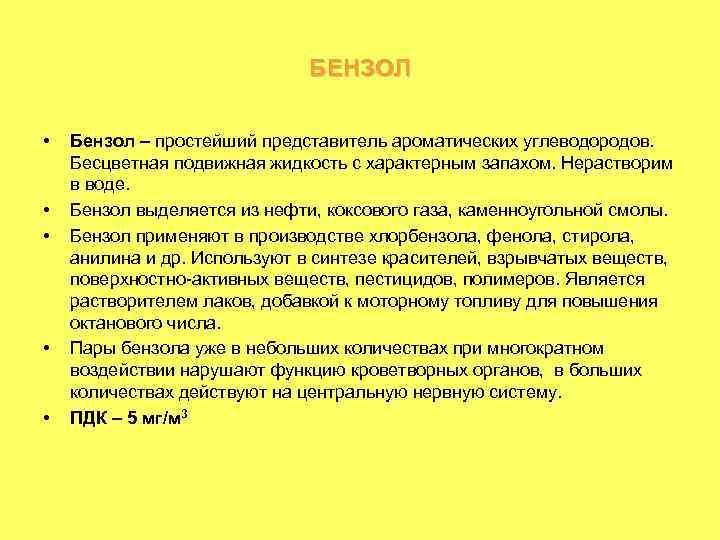 БЕНЗОЛ

• Бензол – простейший представитель ароматических углеводородов. Бесцветная подвижная жидкость с характерным запахом. Нерастворим в воде.

• Бензол выделяется из нефти, коксового газа, каменноугольной смолы.

• Бензол применяют в производстве хлорбензола, фенола, стирола, анилина и др. Используют в синтезе красителей, взрывчатых веществ, поверхностно-активных веществ, пестицидов, полимеров. Является растворителем лаков, добавкой к моторному топливу для повышения октанового числа.

• Пары бензола уже в небольших количествах при многократном воздействии нарушают функцию кроветворных органов, в больших количествах действуют на центральную нервную систему.

• ПДК – 5 мг/м$^3$